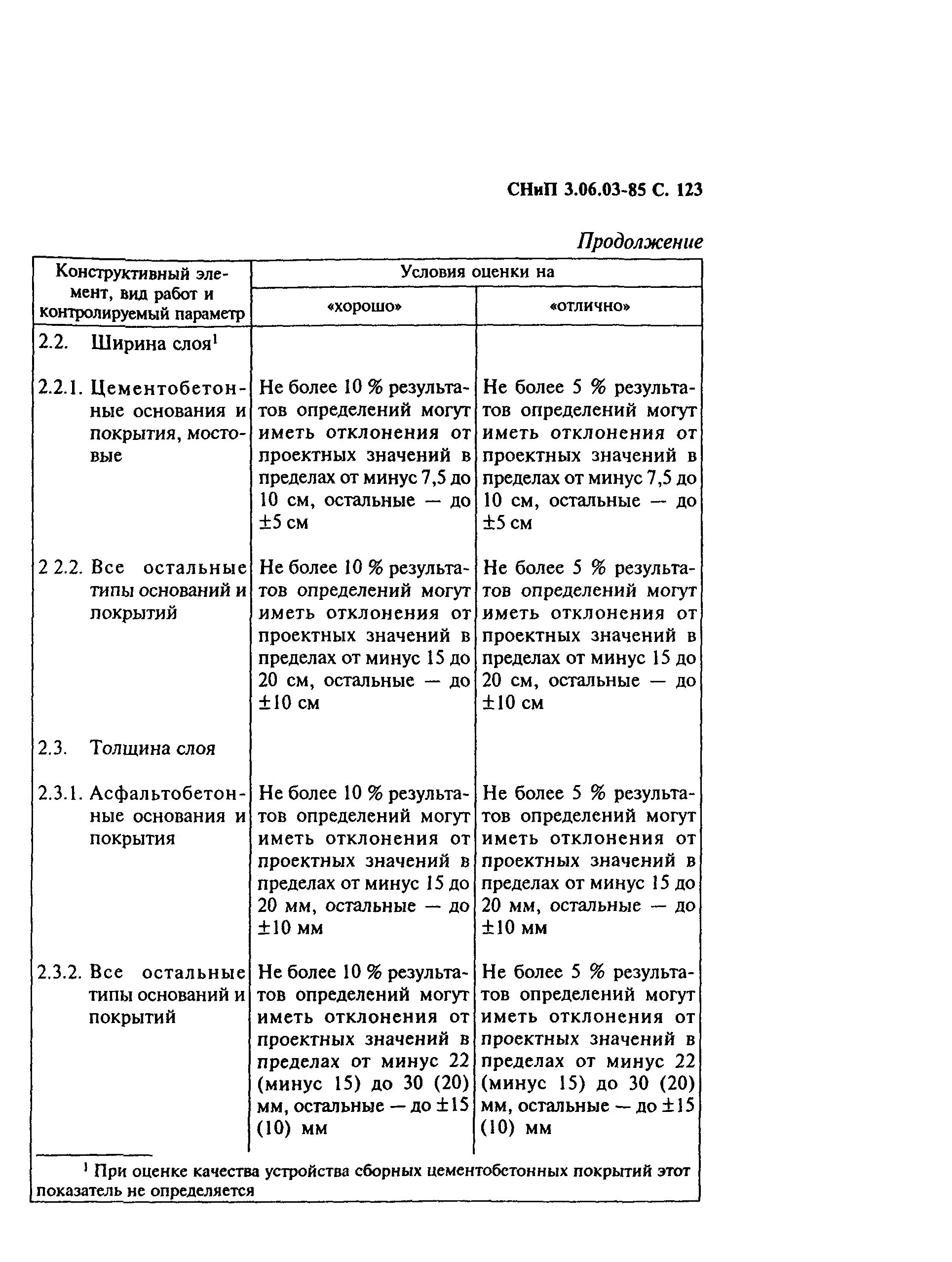 СНиП 3.06.03-85 С. 123

Продолжение

| Конструктивный элемент, вид работ и контролируемый параметр | Условия оценки на «хорошо» | Условия оценки на «отлично» |
|---|---|---|
| 2.2. Ширина слоя$^1$ | | |
| 2.2.1. Цементобетонные основания и покрытия, мостовые | Не более 10 % результатов определений могут иметь отклонения от проектных значений в пределах от минус 7,5 до 10 см, остальные — до ±5 см | Не более 5 % результатов определений могут иметь отклонения от проектных значений в пределах от минус 7,5 до 10 см, остальные — до ±5 см |
| 2 2.2. Все остальные типы оснований и покрытий | Не более 10 % результатов определений могут иметь отклонения от проектных значений в пределах от минус 15 до 20 см, остальные — до ±10 см | Не более 5 % результатов определений могут иметь отклонения от проектных значений в пределах от минус 15 до 20 см, остальные — до ±10 см |
| 2.3. Толщина слоя | | |
| 2.3.1. Асфальтобетонные основания и покрытия | Не более 10 % результатов определений могут иметь отклонения от проектных значений в пределах от минус 15 до 20 мм, остальные — до ±10 мм | Не более 5 % результатов определений могут иметь отклонения от проектных значений в пределах от минус 15 до 20 мм, остальные — до ±10 мм |
| 2.3.2. Все остальные типы оснований и покрытий | Не более 10 % результатов определений могут иметь отклонения от проектных значений в пределах от минус 22 (минус 15) до 30 (20) мм, остальные — до ±15 (10) мм | Не более 5 % результатов определений могут иметь отклонения от проектных значений в пределах от минус 22 (минус 15) до 30 (20) мм, остальные — до ±15 (10) мм |

$^1$ При оценке качества устройства сборных цементобетонных покрытий этот показатель не определяется